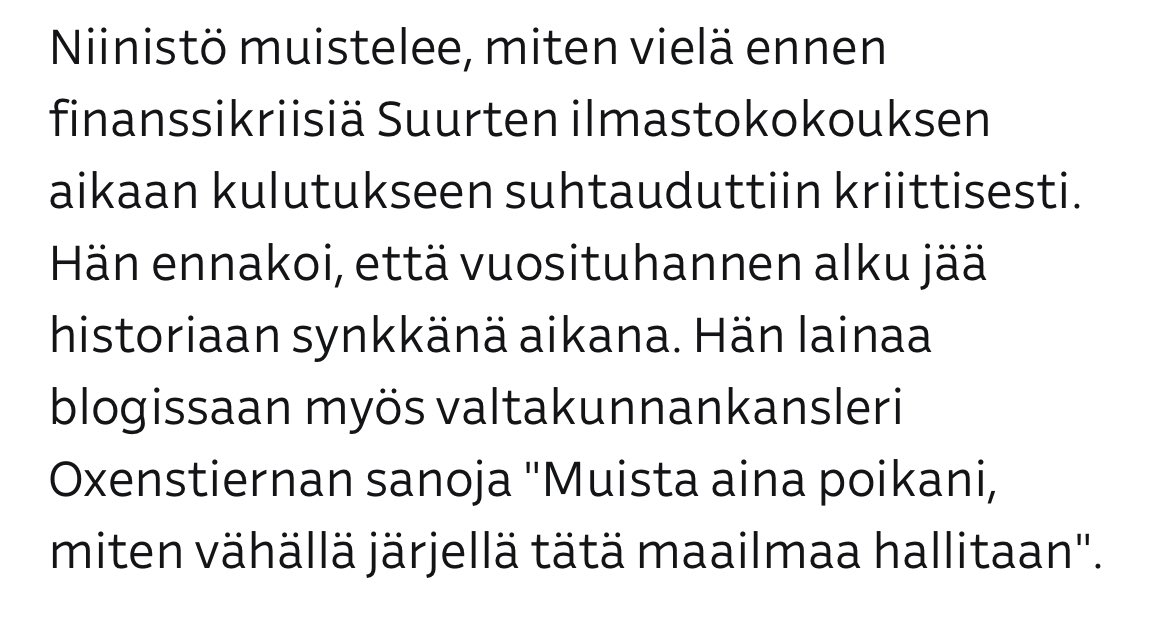 Niinistö muistelee, miten vielä ennen finanssikriisiä Suurten ilmastokokouksen aikaan kulutukseen suhtauduttiin kriittisesti. Hän ennakoi, että vuosituhannen alku jää historiaan synkkänä aikana. Hän lainaa blogissaan myös valtakunnankansleri Oxenstiernan sanoja "Muista aina poikani, miten vähällä järjellä tätä maailmaa hallitaan".